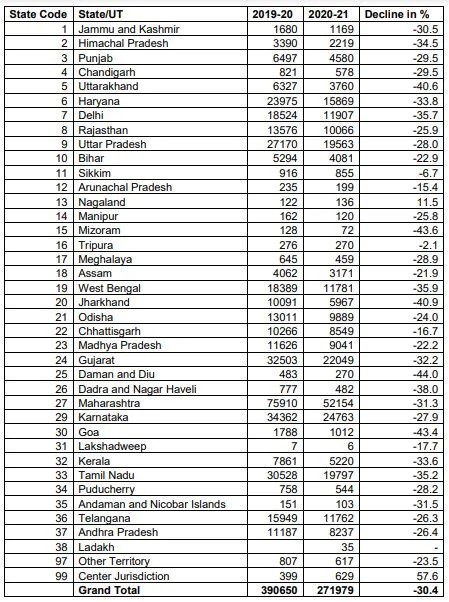 | State Code | State/UT | 2019-20 | 2020-21 | Decline in % |
|---|---|---|---|---|
| 1 | Jammu and Kashmir | 1680 | 1169 | -30.5 |
| 2 | Himachal Pradesh | 3390 | 2219 | -34.5 |
| 3 | Punjab | 6497 | 4580 | -29.5 |
| 4 | Chandigarh | 821 | 578 | -29.5 |
| 5 | Uttarakhand | 6327 | 3760 | -40.6 |
| 6 | Haryana | 23975 | 15869 | -33.8 |
| 7 | Delhi | 18524 | 11907 | -35.7 |
| 8 | Rajasthan | 13576 | 10066 | -25.9 |
| 9 | Uttar Pradesh | 27170 | 19563 | -28.0 |
| 10 | Bihar | 5294 | 4081 | -22.9 |
| 11 | Sikkim | 916 | 855 | -6.7 |
| 12 | Arunachal Pradesh | 235 | 199 | -15.4 |
| 13 | Nagaland | 122 | 136 | 11.5 |
| 14 | Manipur | 162 | 120 | -25.8 |
| 15 | Mizoram | 128 | 72 | -43.6 |
| 16 | Tripura | 276 | 270 | -2.1 |
| 17 | Meghalaya | 645 | 459 | -28.9 |
| 18 | Assam | 4062 | 3171 | -21.9 |
| 19 | West Bengal | 18389 | 11781 | -35.9 |
| 20 | Jharkhand | 10091 | 5967 | -40.9 |
| 21 | Odisha | 13011 | 9889 | -24.0 |
| 22 | Chhattisgarh | 10266 | 8549 | -16.7 |
| 23 | Madhya Pradesh | 11626 | 9041 | -22.2 |
| 24 | Gujarat | 32503 | 22049 | -32.2 |
| 25 | Daman and Diu | 483 | 270 | -44.0 |
| 26 | Dadra and Nagar Haveli | 777 | 482 | -38.0 |
| 27 | Maharashtra | 75910 | 52154 | -31.3 |
| 29 | Karnataka | 34362 | 24763 | -27.9 |
| 30 | Goa | 1788 | 1012 | -43.4 |
| 31 | Lakshadweep | 7 | 6 | -17.7 |
| 32 | Kerala | 7861 | 5220 | -33.6 |
| 33 | Tamil Nadu | 30528 | 19797 | -35.2 |
| 34 | Puducherry | 758 | 544 | -28.2 |
| 35 | Andaman and Nicobar Islands | 151 | 103 | -31.5 |
| 36 | Telangana | 15949 | 11762 | -26.3 |
| 37 | Andhra Pradesh | 11187 | 8237 | -26.4 |
| 38 | Ladakh |  | 35 | - |
| 97 | Other Territory | 807 | 617 | -23.5 |
| 99 | Center Jurisdiction | 399 | 629 | 57.6 |
|  | Grand Total | 390650 | 271979 | -30.4 |